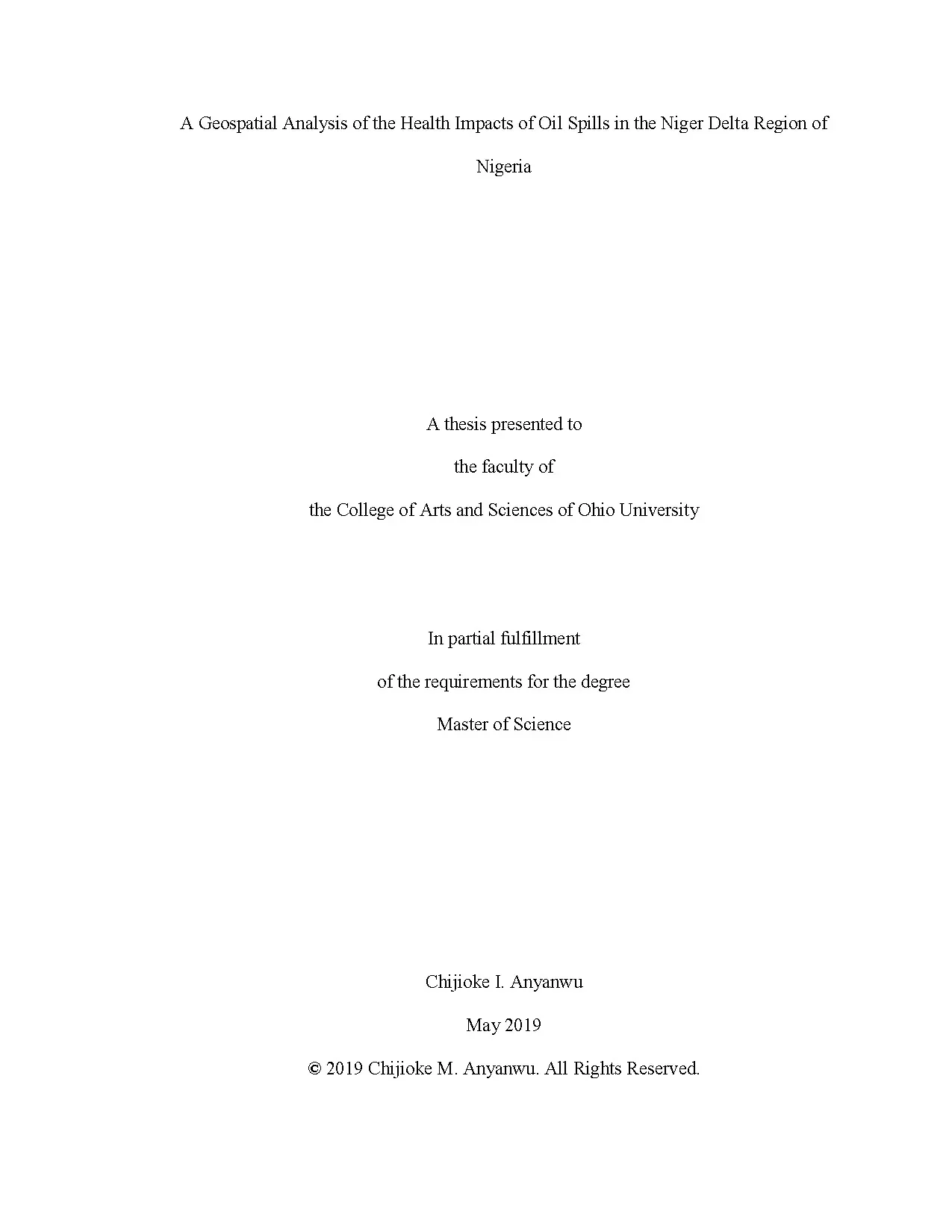 A Geospatial Analysis of the Health Impacts of Oil Spills in the Niger Delta Region of Nigeria

A thesis presented to

the faculty of

the College of Arts and Sciences of Ohio University

In partial fulfillment

of the requirements for the degree

Master of Science

Chijioke I. Anyanwu

May 2019

© 2019 Chijioke M. Anyanwu. All Rights Reserved.